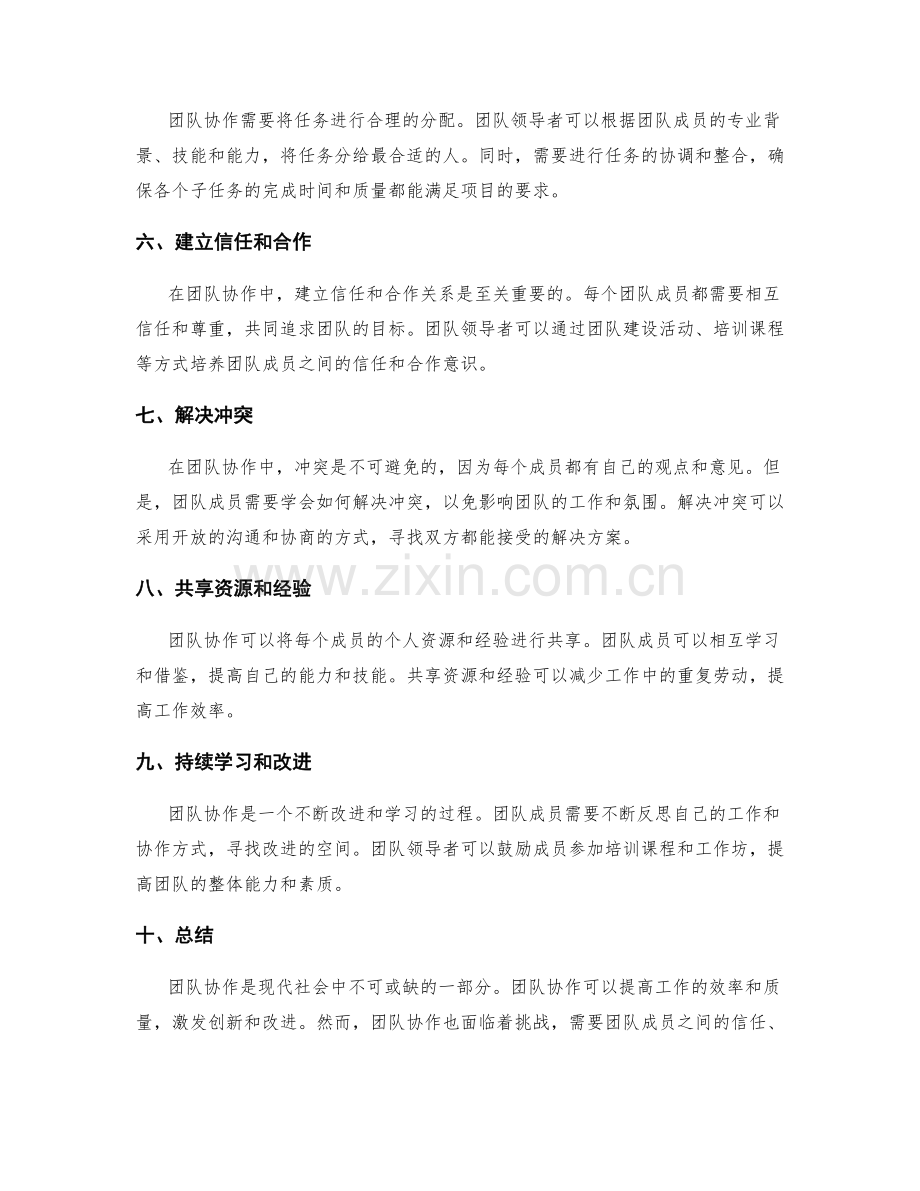 团队协作需要将任务进行合理的分配。团队领导者可以根据团队成员的专业背景、技能和能力，将任务分给最合适的人。同时，需要进行任务的协调和整合，确保各个子任务的完成时间和质量都能满足项目的要求。

六、建立信任和合作

在团队协作中，建立信任和合作关系是至关重要的。每个团队成员都需要相互信任和尊重，共同追求团队的目标。团队领导者可以通过团队建设活动、培训课程等方式培养团队成员之间的信任和合作意识。

七、解决冲突

在团队协作中，冲突是不可避免的，因为每个成员都有自己的观点和意见。但是，团队成员需要学会如何解决冲突，以免影响团队的工作和氛围。解决冲突可以采用开放的沟通和协商的方式，寻找双方都能接受的解决方案。

八、共享资源和经验

团队协作可以将每个成员的个人资源和经验进行共享。团队成员可以相互学习和借鉴，提高自己的能力和技能。共享资源和经验可以减少工作中的重复劳动，提高工作效率。

九、持续学习和改进

团队协作是一个不断改进和学习的过程。团队成员需要不断反思自己的工作和协作方式，寻找改进的空间。团队领导者可以鼓励成员参加培训课程和工作坊，提高团队的整体能力和素质。

十、总结

团队协作是现代社会中不可或缺的一部分。团队协作可以提高工作的效率和质量，激发创新和改进。然而，团队协作也面临着挑战，需要团队成员之间的信任、

www.zixin.com.cn